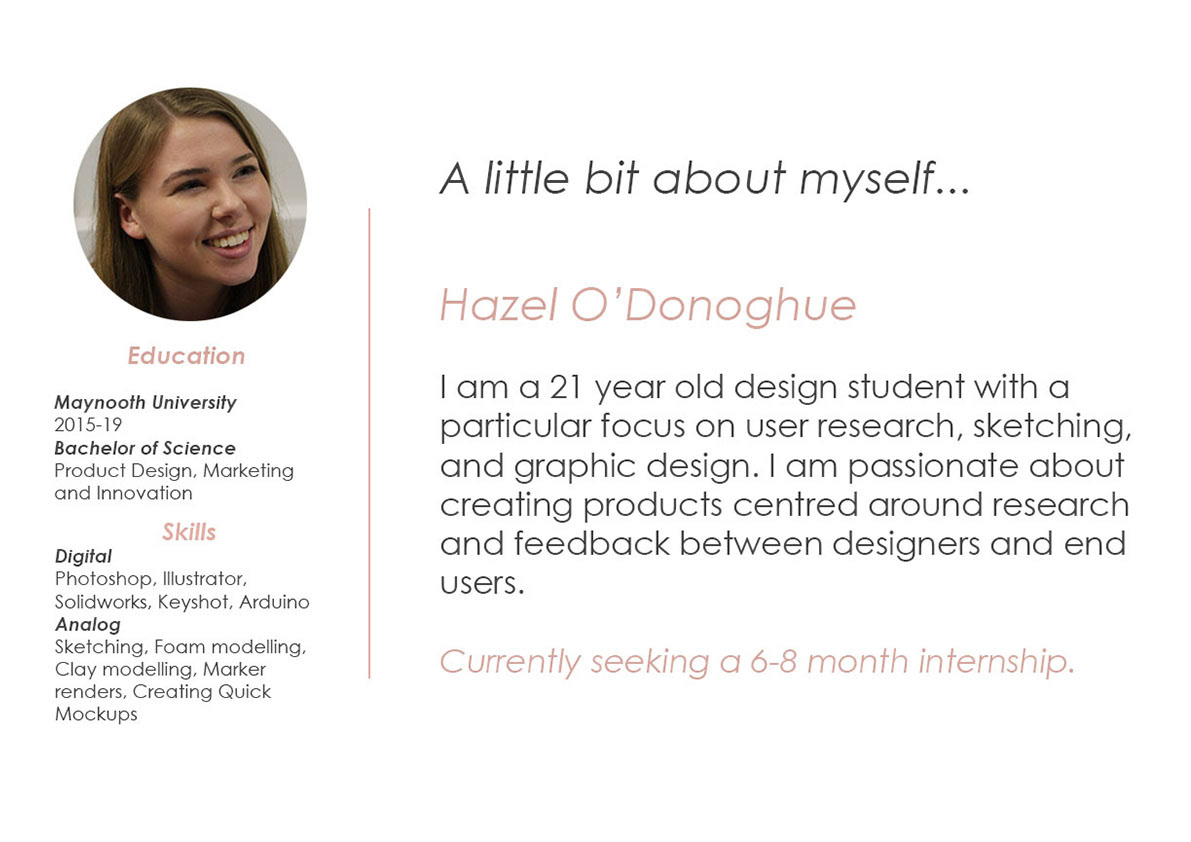 Education

Maynooth University
2015-19
Bachelor of Science
Product Design, Marketing and Innovation

Skills

Digital
Photoshop, Illustrator, Solidworks, Keyshot, Arduino
Analog
Sketching, Foam modelling, Clay modelling, Marker renders, Creating Quick Mockups

A little bit about myself...

Hazel O'Donoghue

I am a 21 year old design student with a particular focus on user research, sketching, and graphic design. I am passionate about creating products centred around research and feedback between designers and end users.

Currently seeking a 6-8 month internship.